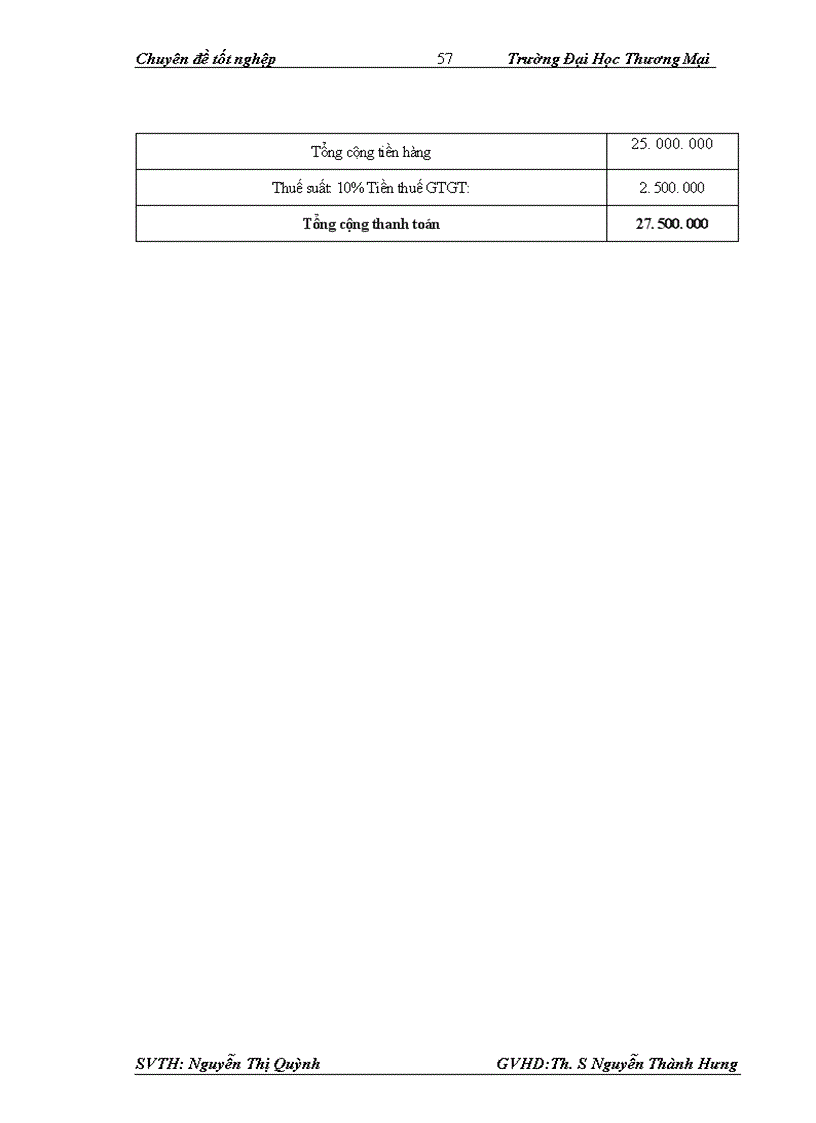 Chuyên đề tốt nghiệp 57 Trường Đại Học Thương Mại

| Tổng cộng tiền hàng | 25. 000. 000 |
|---|---|
| Thuế suất: 10% Tiền thuế GTGT: | 2. 500. 000 |
| **Tổng cộng thanh toán** | **27. 500. 000** |

SVTH: Nguyễn Thị Quỳnh GVHD:Th. S Nguyễn Thành Hưng